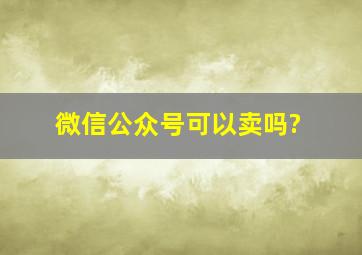 微信公众号可以卖吗?